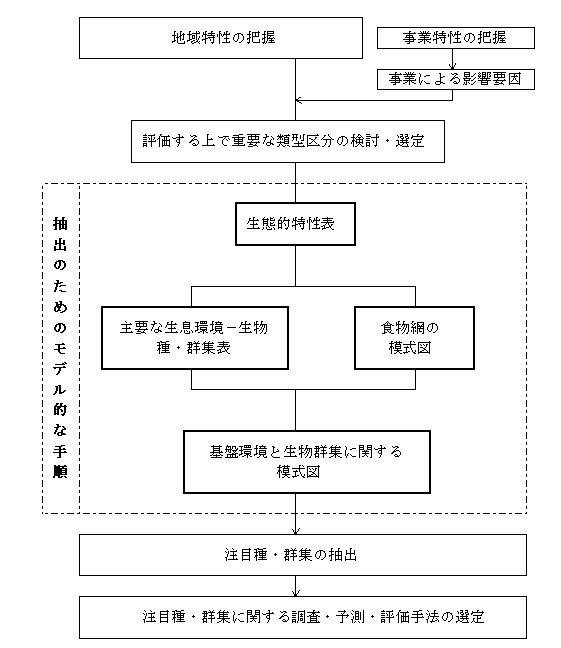 地域特性の把握

事業特性の把握

事業による影響要因

評価する上で重要な類型区分の検討・選定

抽出のためのモデル的な手順

生態的特性表

主要な生息環境－生物種・群集表

食物網の模式図

基盤環境と生物群集に関する模式図

注目種・群集の抽出

注目種・群集に関する調査・予測・評価手法の選定